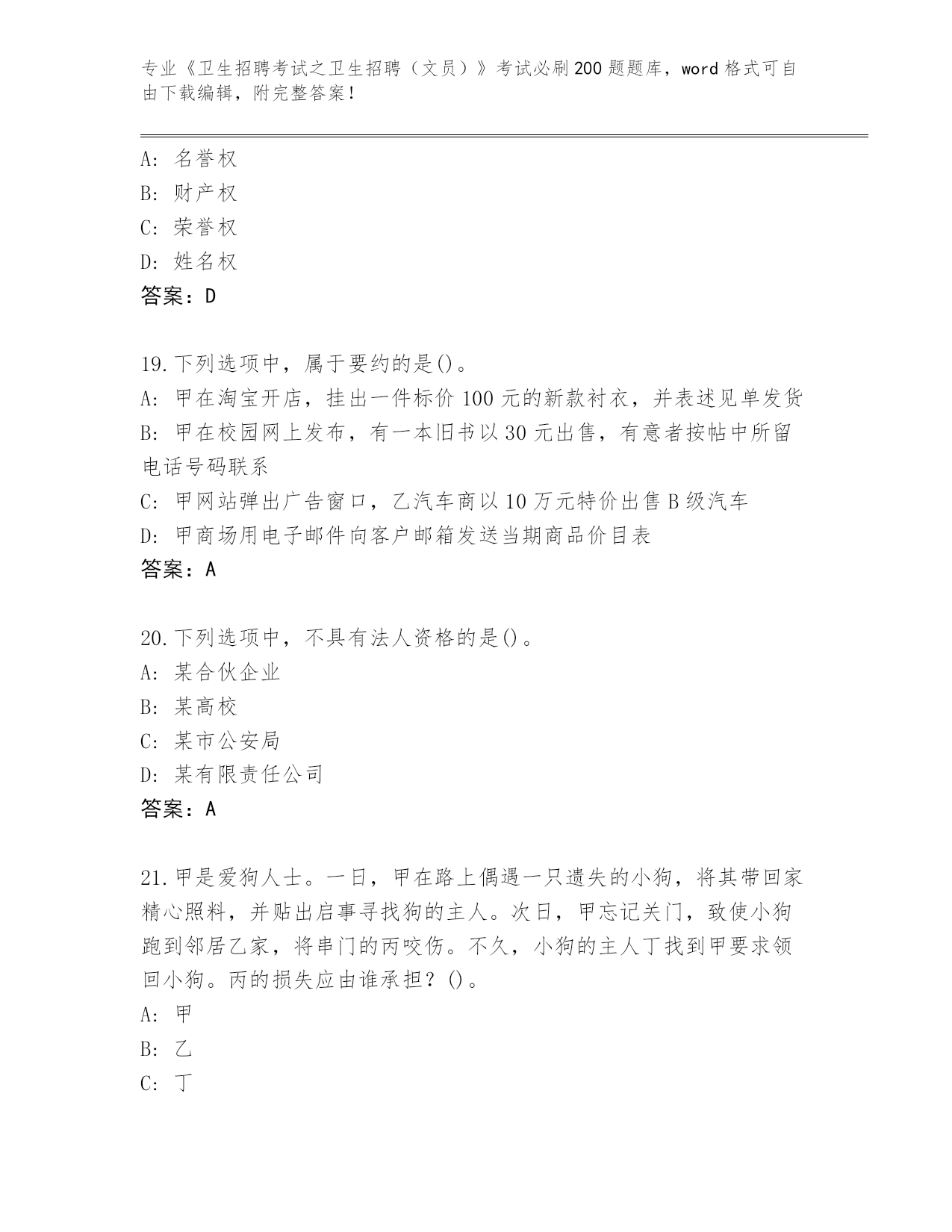 专业《卫生招聘考试之卫生招聘（文员）》考试必刷200题题库，word格式可自由下载编辑，附完整答案！

A：名誉权
B：财产权
C：荣誉权
D：姓名权
答案：D

19.下列选项中，属于要约的是()。
A：甲在淘宝开店，挂出一件标价100元的新款衬衣，并表述见单发货
B：甲在校园网上发布，有一本旧书以30元出售，有意者按帖中所留电话号码联系
C：甲网站弹出广告窗口，乙汽车商以10万元特价出售B级汽车
D：甲商场用电子邮件向客户邮箱发送当期商品价目表
答案：A

20.下列选项中，不具有法人资格的是()。
A：某合伙企业
B：某高校
C：某市公安局
D：某有限责任公司
答案：A

21.甲是爱狗人士。一日，甲在路上偶遇一只遗失的小狗，将其带回家精心照料，并贴出启事寻找狗的主人。次日，甲忘记关门，致使小狗跑到邻居乙家，将串门的丙咬伤。不久，小狗的主人丁找到甲要求领回小狗。丙的损失应由谁承担？()。
A：甲
B：乙
C：丁